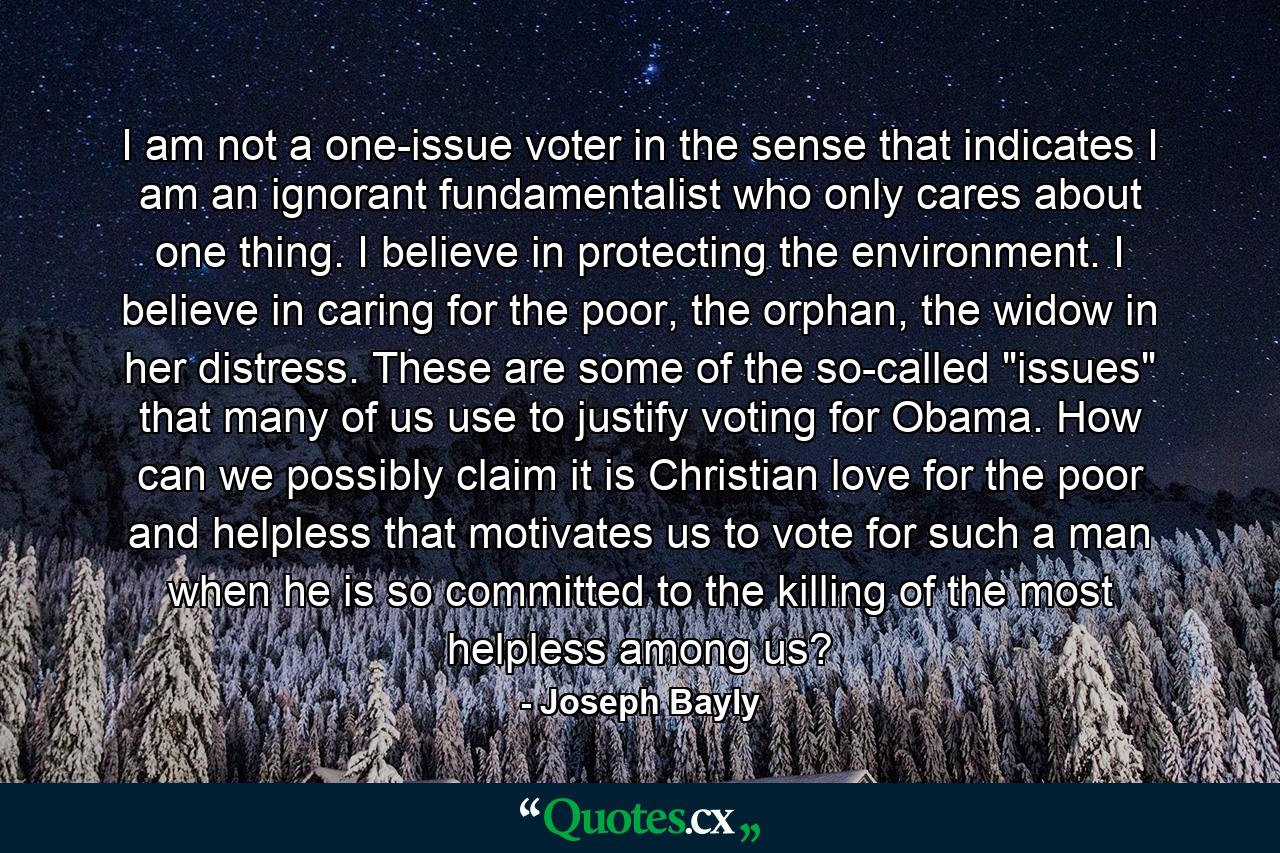 I am not a one-issue voter in the sense that indicates I am an ignorant fundamentalist who only cares about one thing. I believe in protecting the environment. I believe in caring for the poor, the orphan, the widow in her distress. These are some of the so-called "issues" that many of us use to justify voting for Obama. How can we possibly claim it is Christian love for the poor and helpless that motivates us to vote for such a man when he is so committed to the killing of the most helpless among us?
- Joseph Bayly

“Quotes.cx„